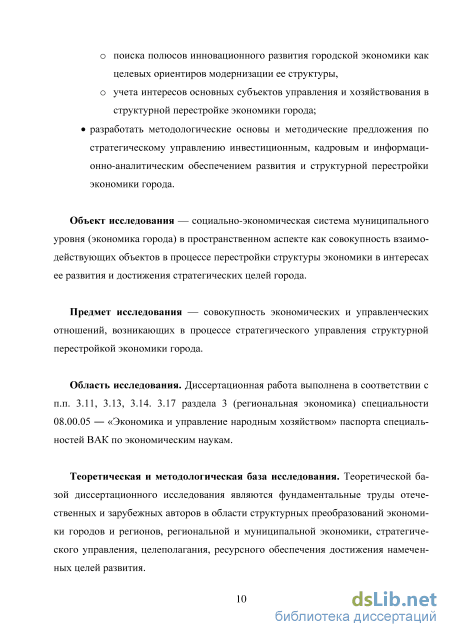 o поиска полюсов инновационного развития городской экономики как целевых ориентиров модернизации ее структуры,

o учета интересов основных субъектов управления и хозяйствования в структурной перестройке экономики города;

• разработать методологические основы и методические предложения по стратегическому управлению инвестиционным, кадровым и информационно-аналитическим обеспечением развития и структурной перестройки экономики города.

Объект исследования — социально-экономическая система муниципального уровня (экономика города) в пространственном аспекте как совокупность взаимодействующих объектов в процессе перестройки структуры экономики в интересах ее развития и достижения стратегических целей города.

Предмет исследования — совокупность экономических и управленческих отношений, возникающих в процессе стратегического управления структурной перестройкой экономики города.

Область исследования. Диссертационная работа выполнена в соответствии с п.п. 3.11, 3.13, 3.14. 3.17 раздела 3 (региональная экономика) специальности 08.00.05 — «Экономика и управление народным хозяйством» паспорта специальностей ВАК по экономическим наукам.

Теоретическая и методологическая база исследования. Теоретической базой диссертационного исследования являются фундаментальные труды отечественных и зарубежных авторов в области структурных преобразований экономики городов и регионов, региональной и муниципальной экономики, стратегического управления, целеполагания, ресурсного обеспечения достижения намеченных целей развития.

10

dsLib.net
библиотека диссертаций